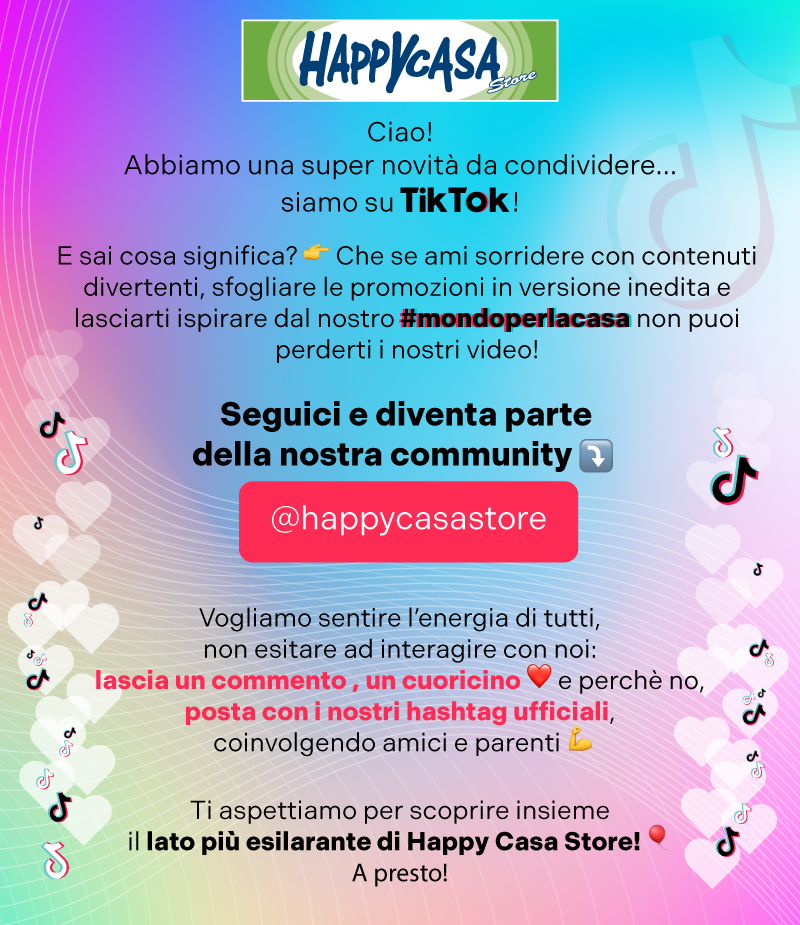 HAPPYCASA Store

Ciao!
Abbiamo una super novità da condividere...
siamo su TikTok!

E sai cosa significa? 👉 Che se ami sorridere con contenuti divertenti, sfogliare le promozioni in versione inedita e lasciarti ispirare dal nostro #mondoperlacasa non puoi perderti i nostri video!

Seguici e diventa parte
della nostra community ⤵️

@happycasastore

Vogliamo sentire l'energia di tutti,
non esitare ad interagire con noi:
lascia un commento , un cuoricino ❤️ e perchè no,
posta con i nostri hashtag ufficiali,
coinvolgendo amici e parenti 💪

Ti aspettiamo per scoprire insieme
il lato più esilarante di Happy Casa Store! 🎈
A presto!